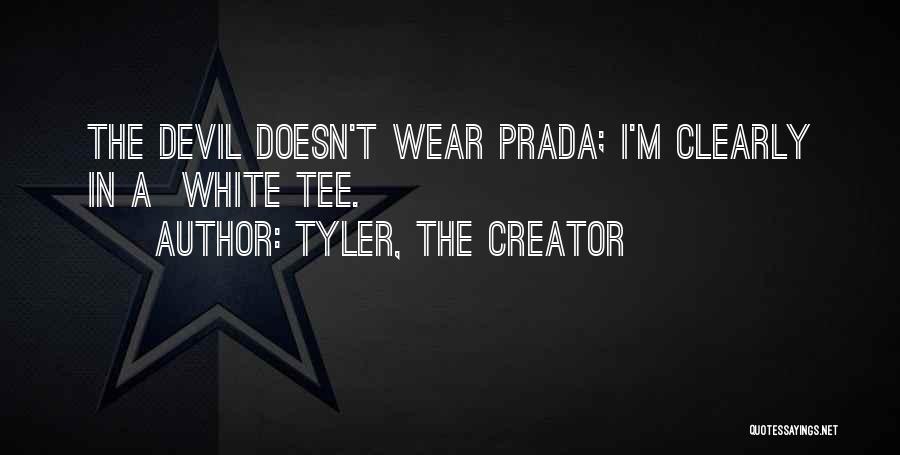 THE DEVIL DOESN'T WEAR PRADA; I'M CLEARLY IN A WHITE TEE.

AUTHOR: TYLER, THE CREATOR

QUOTESSAYINGS.NET